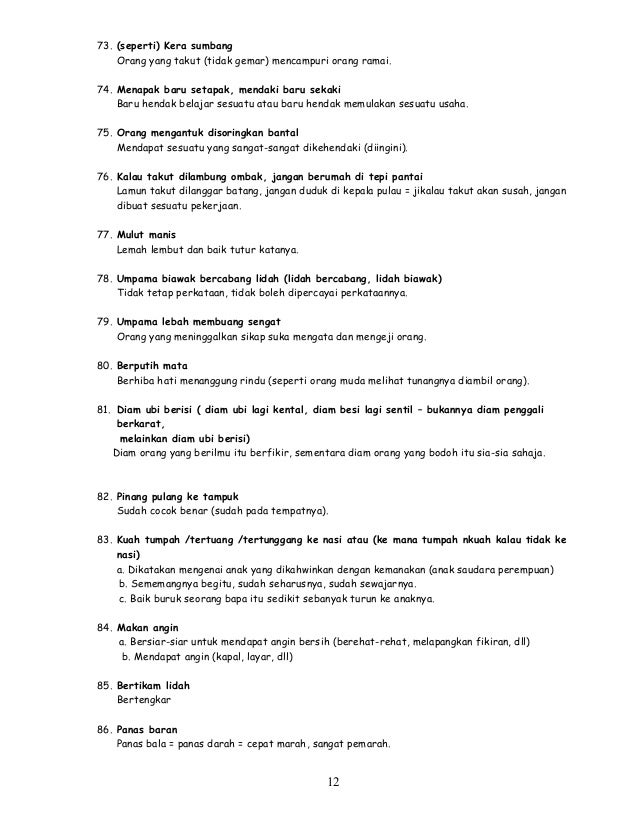 73. (seperti) Kera sumbang
Orang yang takut (tidak gemar) mencampuri orang ramai.

74. Menapak baru setapak, mendaki baru sekaki
Baru hendak belajar sesuatu atau baru hendak memulakan sesuatu usaha.

75. Orang mengantuk disoringkan bantal
Mendapat sesuatu yang sangat-sangat dikehendaki (diingini).

76. Kalau takut dilambung ombak, jangan berumah di tepi pantai
Lamun takut dilanggar batang, jangan duduk di kepala pulau = jikalau takut akan susah, jangan dibuat sesuatu pekerjaan.

77. Mulut manis
Lemah lembut dan baik tutur katanya.

78. Umpama biawak bercabang lidah (lidah bercabang, lidah biawak)
Tidak tetap perkataan, tidak boleh dipercayai perkataannya.

79. Umpama lebah membuang sengat
Orang yang meninggalkan sikap suka mengata dan mengeji orang.

80. Berputih mata
Berhiba hati menanggung rindu (seperti orang muda melihat tunangnya diambil orang).

81. Diam ubi berisi ( diam ubi lagi kental, diam besi lagi sentil – bukannya diam penggali berkarat,
melainkan diam ubi berisi)
Diam orang yang berilmu itu berfikir, sementara diam orang yang bodoh itu sia-sia sahaja.

82. Pinang pulang ke tampuk
Sudah cocok benar (sudah pada tempatnya).

83. Kuah tumpah /tertuang /tertunggang ke nasi atau (ke mana tumpah nkuah kalau tidak ke nasi)
a. Dikatakan mengenai anak yang dikahwinkan dengan kemanakan (anak saudara perempuan)
b. Sememangnya begitu, sudah seharusnya, sudah sewajarnya.
c. Baik buruk seorang bapa itu sedikit sebanyak turun ke anaknya.

84. Makan angin
a. Bersiar-siar untuk mendapat angin bersih (berehat-rehat, melapangkan fikiran, dll)
b. Mendapat angin (kapal, layar, dll)

85. Bertikam lidah
Bertengkar

86. Panas baran
Panas bala = panas darah = cepat marah, sangat pemarah.

12